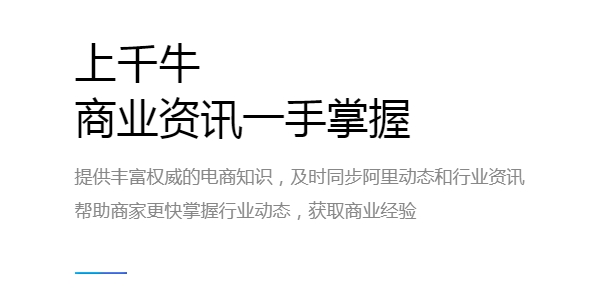 上千牛
商业资讯一手掌握

提供丰富权威的电商知识，及时同步阿里动态和行业资讯
帮助商家更快掌握行业动态，获取商业经验